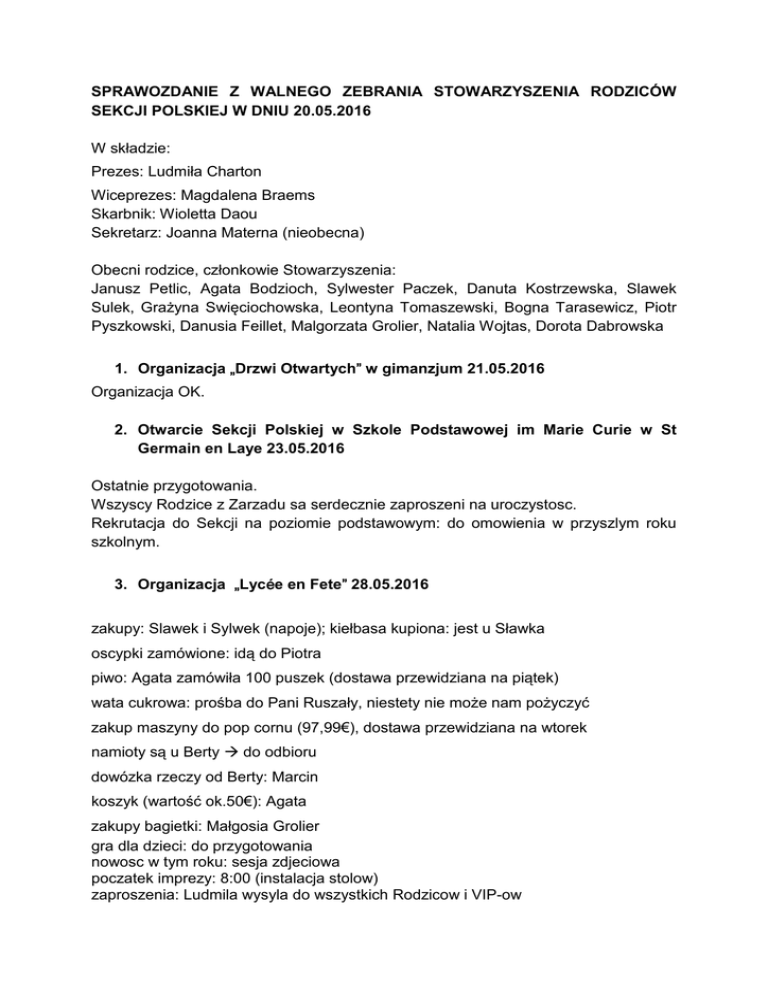 SPRAWOZDANIE Z WALNEGO ZEBRANIA STOWARZYSZENIA RODZICÓW SEKCJI POLSKIEJ W DNIU 20.05.2016

W składzie:

Prezes: Ludmiła Charton

Wiceprezes: Magdalena Braems
Skarbnik: Wioletta Daou
Sekretarz: Joanna Materna (nieobecna)

Obecni rodzice, członkowie Stowarzyszenia:
Janusz Petlic, Agata Bodzioch, Sylwester Paczek, Danuta Kostrzewska, Slawek Sulek, Grażyna Swięciochowska, Leontyna Tomaszewski, Bogna Tarasewicz, Piotr Pyszkowski, Danusia Feillet, Malgorzata Grolier, Natalia Wojtas, Dorota Dabrowska

1. Organizacja „Drzwi Otwartych" w gimanzjum 21.05.2016

Organizacja OK.

2. Otwarcie Sekcji Polskiej w Szkole Podstawowej im Marie Curie w St Germain en Laye 23.05.2016

Ostatnie przygotowania.
Wszyscy Rodzice z Zarzadu sa serdecznie zaproszeni na uroczystosc.
Rekrutacja do Sekcji na poziomie podstawowym: do omowienia w przyszlym roku szkolnym.

3. Organizacja „Lycée en Fete" 28.05.2016

zakupy: Slawek i Sylwek (napoje); kiełbasa kupiona: jest u Sławka

oscypki zamówione: idą do Piotra

piwo: Agata zamówiła 100 puszek (dostawa przewidziana na piątek)

wata cukrowa: prośba do Pani Ruszały, niestety nie może nam pożyczyć

zakup maszyny do pop cornu (97,99€), dostawa przewidziana na wtorek

namioty są u Berty → do odbioru

dowózka rzeczy od Berty: Marcin

koszyk (wartość ok.50€): Agata

zakupy bagietki: Małgosia Grolier
gra dla dzieci: do przygotowania
nowosc w tym roku: sesja zdjeciowa
poczatek imprezy: 8:00 (instalacja stolow)
zaproszenia: Ludmila wysyla do wszystkich Rodzicow i VIP-ow